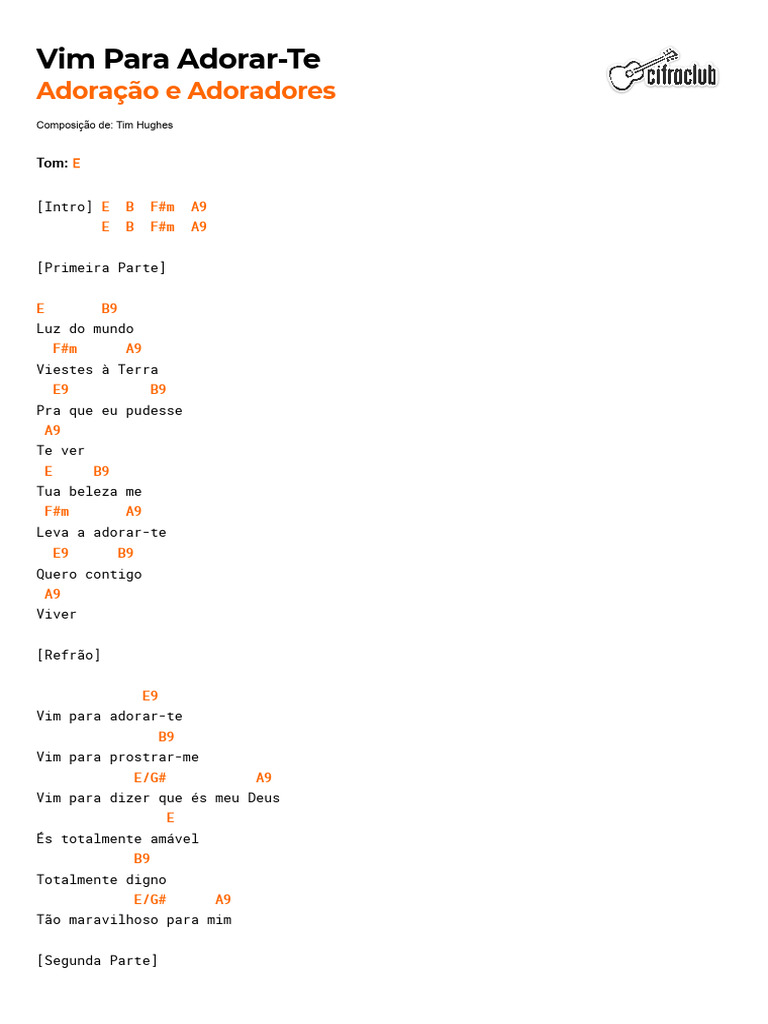 Vim Para Adorar-Te
Adoração e Adoradores

cifraclub

Composição de: Tim Hughes

Tom: E

[Intro] E B F#m A9
E B F#m A9

[Primeira Parte]

E B9
Luz do mundo
F#m A9
Viestes à Terra
E9 B9
Pra que eu pudesse
A9
Te ver
E B9
Tua beleza me
F#m A9
Leva a adorar-te
E9 B9
Quero contigo
A9
Viver

[Refrão]

E9
Vim para adorar-te
B9
Vim para prostrar-me
E/G# A9
Vim para dizer que és meu Deus
E
És totalmente amável
B9
Totalmente digno
E/G# A9
Tão maravilhoso para mim

[Segunda Parte]